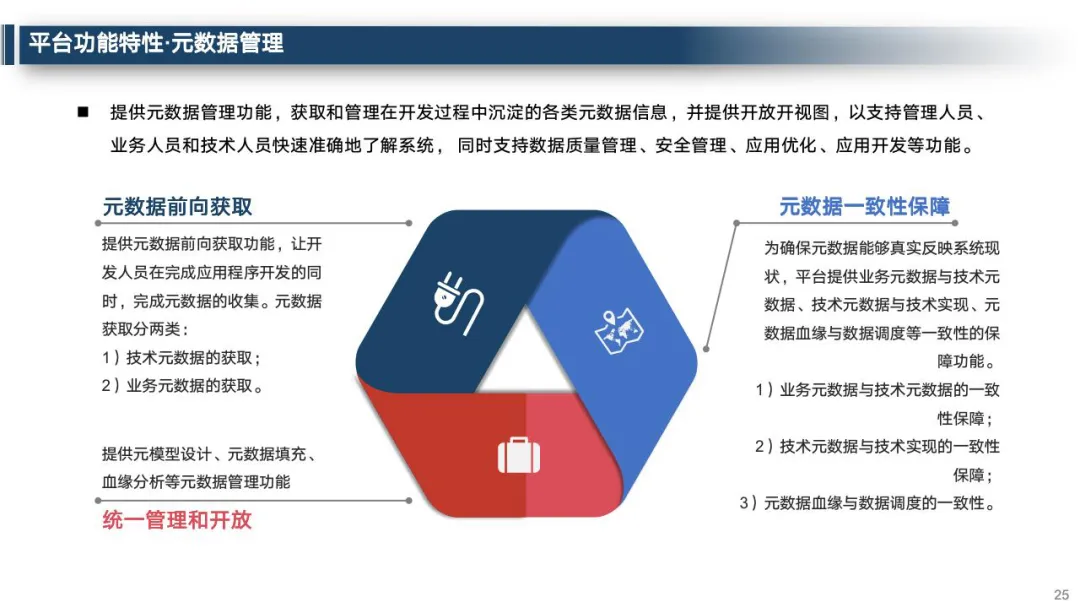 平台功能特性·元数据管理

■ 提供元数据管理功能，获取和管理在开发过程中沉淀的各类元数据信息，并提供开放开视图，以支持管理人员、业务人员和技术人员快速准确地了解系统，同时支持数据质量管理、安全管理、应用优化、应用开发等功能。

元数据前向获取

提供元数据前向获取功能，让开发人员在完成应用程序开发的同时，完成元数据的收集。元数据获取分两类：
1）技术元数据的获取；
2）业务元数据的获取。

提供元模型设计、元数据填充、血缘分析等元数据管理功能

统一管理和开放

元数据一致性保障

为确保元数据能够真实反映系统现状，平台提供业务元数据与技术元数据、技术元数据与技术实现、元数据血缘与数据调度等一致性的保障功能。
1）业务元数据与技术元数据的一致性保障；
2）技术元数据与技术实现的一致性保障；
3）元数据血缘与数据调度的一致性。

25